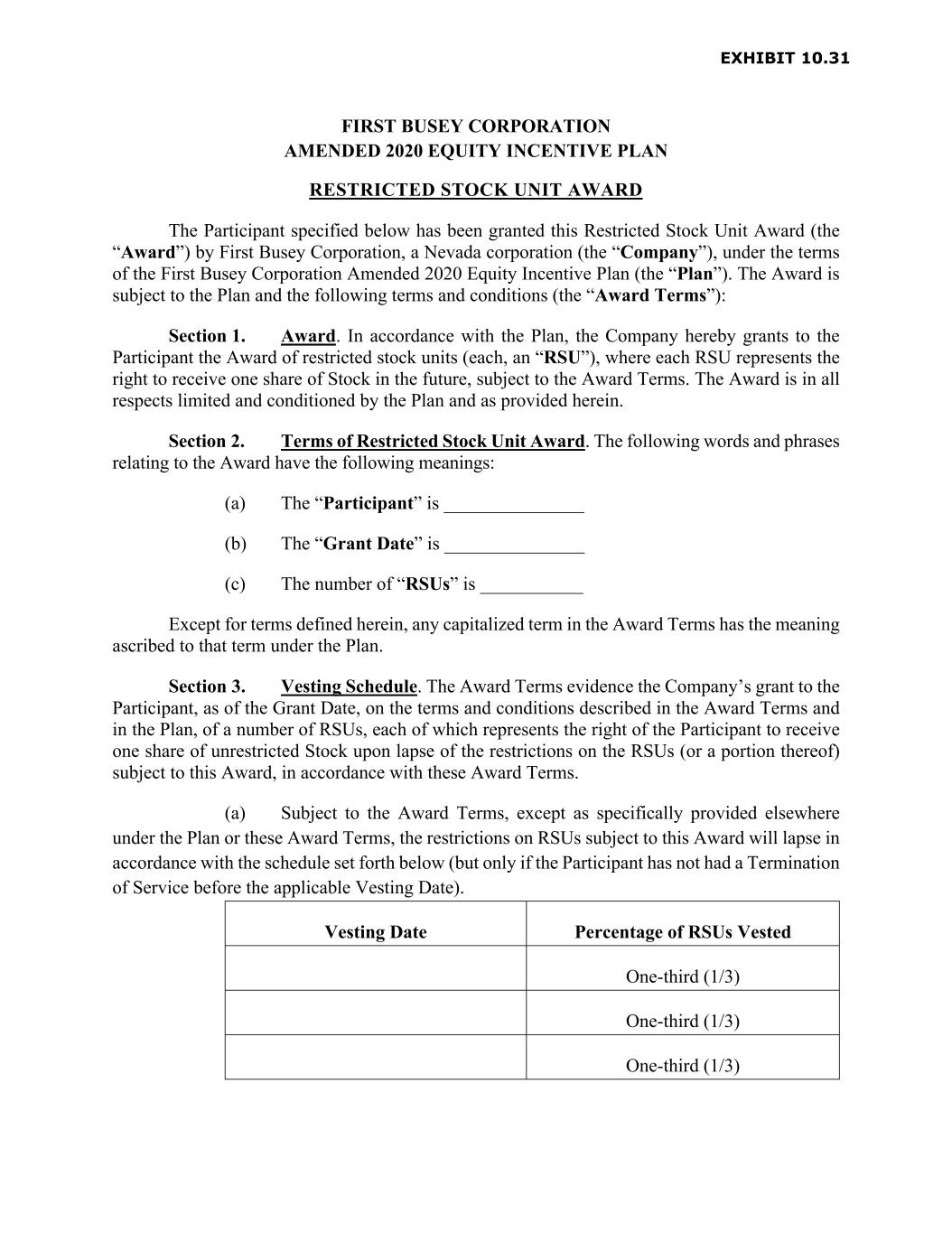 EXHIBIT 10.31

FIRST BUSEY CORPORATION
AMENDED 2020 EQUITY INCENTIVE PLAN

RESTRICTED STOCK UNIT AWARD

The Participant specified below has been granted this Restricted Stock Unit Award (the “Award”) by First Busey Corporation, a Nevada corporation (the “Company”), under the terms of the First Busey Corporation Amended 2020 Equity Incentive Plan (the “Plan”). The Award is subject to the Plan and the following terms and conditions (the “Award Terms”):

Section 1. Award. In accordance with the Plan, the Company hereby grants to the Participant the Award of restricted stock units (each, an “RSU”), where each RSU represents the right to receive one share of Stock in the future, subject to the Award Terms. The Award is in all respects limited and conditioned by the Plan and as provided herein.

Section 2. Terms of Restricted Stock Unit Award. The following words and phrases relating to the Award have the following meanings:

(a) The “Participant” is _______________

(b) The “Grant Date” is _______________

(c) The number of “RSUs” is ___________

Except for terms defined herein, any capitalized term in the Award Terms has the meaning ascribed to that term under the Plan.

Section 3. Vesting Schedule. The Award Terms evidence the Company’s grant to the Participant, as of the Grant Date, on the terms and conditions described in the Award Terms and in the Plan, of a number of RSUs, each of which represents the right of the Participant to receive one share of unrestricted Stock upon lapse of the restrictions on the RSUs (or a portion thereof) subject to this Award, in accordance with these Award Terms.

(a) Subject to the Award Terms, except as specifically provided elsewhere under the Plan or these Award Terms, the restrictions on RSUs subject to this Award will lapse in accordance with the schedule set forth below (but only if the Participant has not had a Termination of Service before the applicable Vesting Date).

| Vesting Date | Percentage of RSUs Vested |
|---|---|
| | One-third (1/3) |
| | One-third (1/3) |
| | One-third (1/3) |